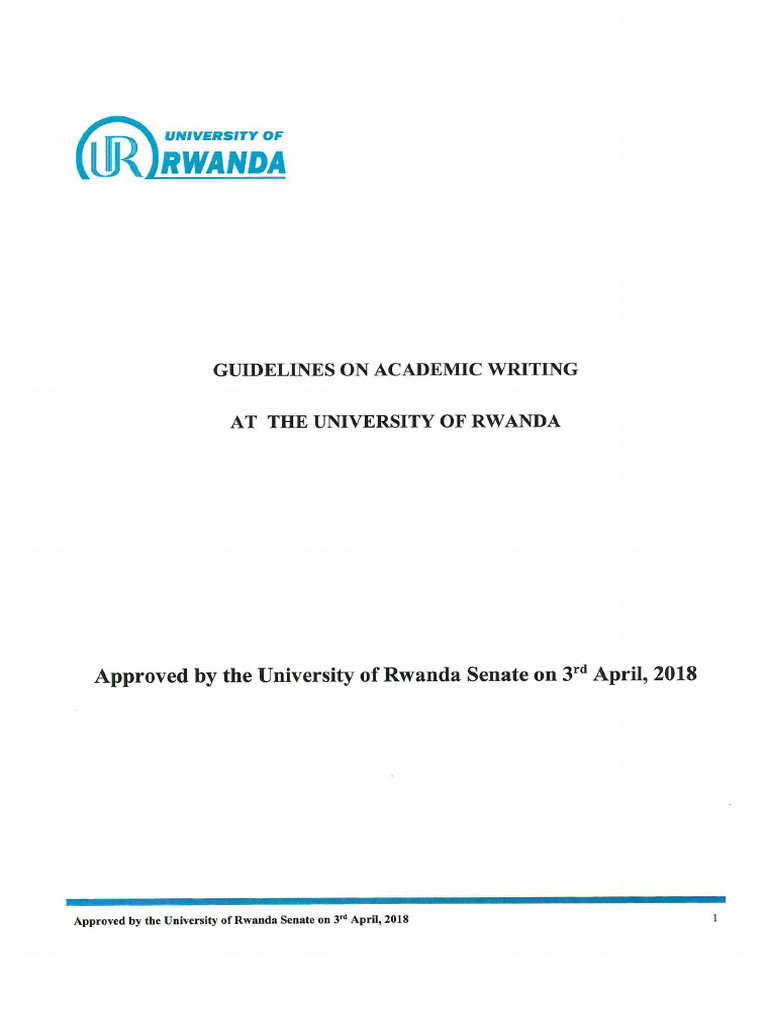 UR UNIVERSITY OF RWANDA

GUIDELINES ON ACADEMIC WRITING

AT THE UNIVERSITY OF RWANDA

Approved by the University of Rwanda Senate on 3$^{rd}$ April, 2018

Approved by the University of Rwanda Senate on 3$^{rd}$ April, 2018

1